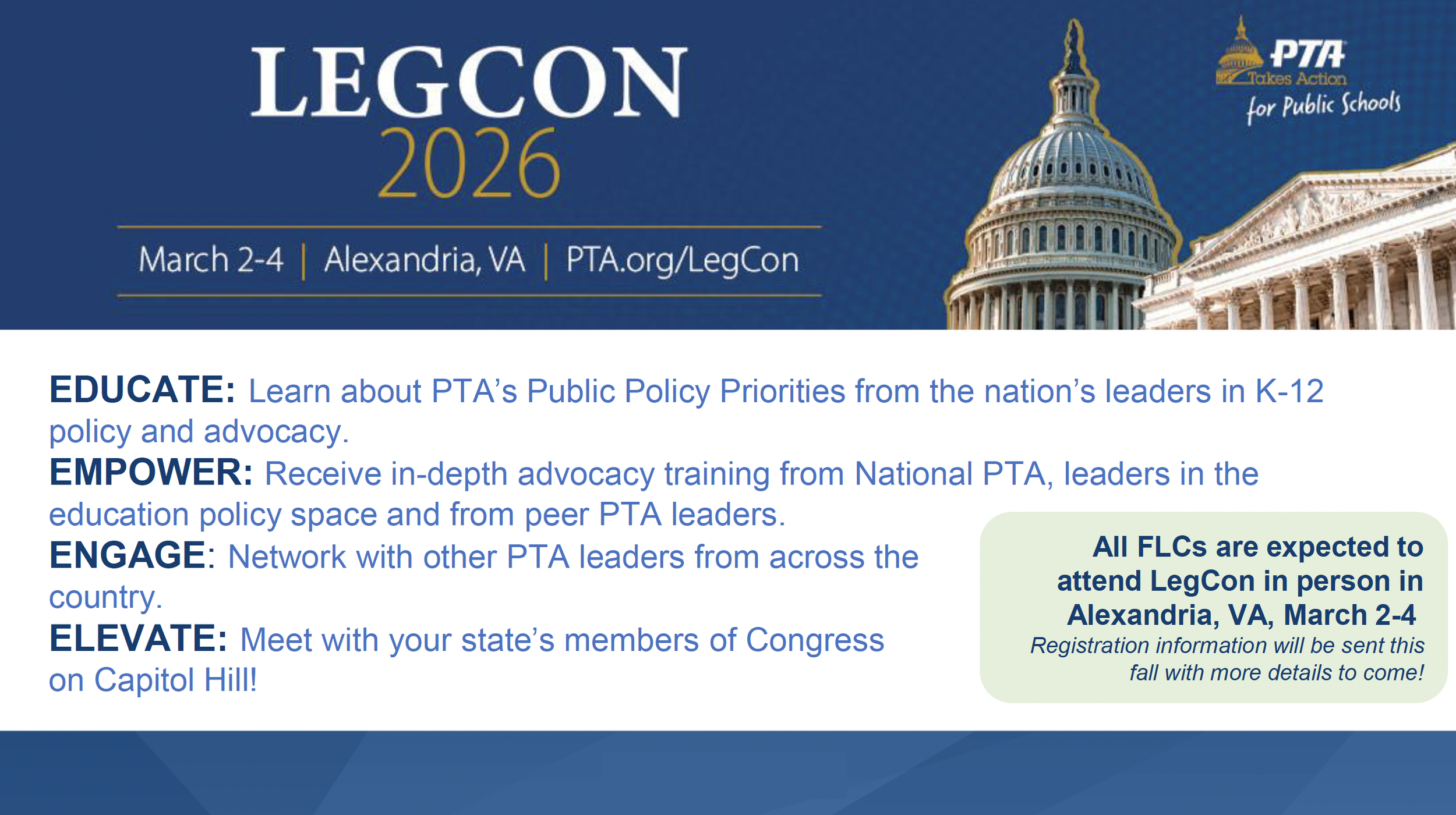 LEGCON
2026

March 2-4 | Alexandria, VA | PTA.org/LegCon

PTA
Takes Action
for Public Schools

EDUCATE: Learn about PTA's Public Policy Priorities from the nation's leaders in K-12 policy and advocacy.

EMPOWER: Receive in-depth advocacy training from National PTA, leaders in the education policy space and from peer PTA leaders.

ENGAGE: Network with other PTA leaders from across the country.

ELEVATE: Meet with your state's members of Congress on Capitol Hill!

All FLCs are expected to attend LegCon in person in Alexandria, VA, March 2-4

Registration information will be sent this fall with more details to come!